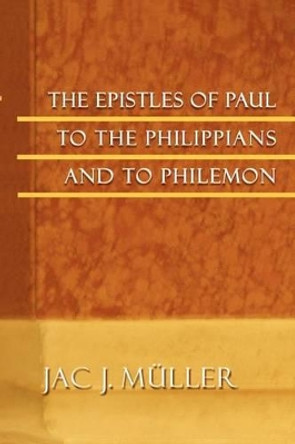 THE EPISTLES OF PAUL
TO THE PHILIPPIANS
AND TO PHILEMON

JAC J. MÜLLER